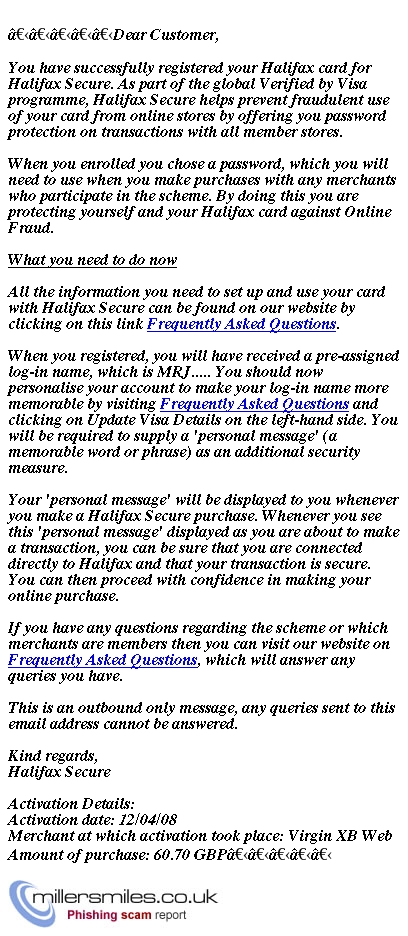 â€‹â€‹â€‹â€‹â€‹Dear Customer,

You have successfully registered your Halifax card for Halifax Secure. As part of the global Verified by Visa programme, Halifax Secure helps prevent fraudulent use of your card from online stores by offering you password protection on transactions with all member stores.

When you enrolled you chose a password, which you will need to use when you make purchases with any merchants who participate in the scheme. By doing this you are protecting yourself and your Halifax card against Online Fraud.

What you need to do now

All the information you need to set up and use your card with Halifax Secure can be found on our website by clicking on this link Frequently Asked Questions.

When you registered, you will have received a pre-assigned log-in name, which is MRJ..... You should now personalise your account to make your log-in name more memorable by visiting Frequently Asked Questions and clicking on Update Visa Details on the left-hand side. You will be required to supply a 'personal message' (a memorable word or phrase) as an additional security measure.

Your 'personal message' will be displayed to you whenever you make a Halifax Secure purchase. Whenever you see this 'personal message' displayed as you are about to make a transaction, you can be sure that you are connected directly to Halifax and that your transaction is secure. You can then proceed with confidence in making your online purchase.

If you have any questions regarding the scheme or which merchants are members then you can visit our website on Frequently Asked Questions, which will answer any queries you have.

This is an outbound only message, any queries sent to this email address cannot be answered.

Kind regards,
Halifax Secure

Activation Details:
Activation date: 12/04/08
Merchant at which activation took place: Virgin XB Web
Amount of purchase: 60.70 GBPâ€‹â€‹â€‹â€‹â€‹

millersmiles.co.uk
Phishing scam report